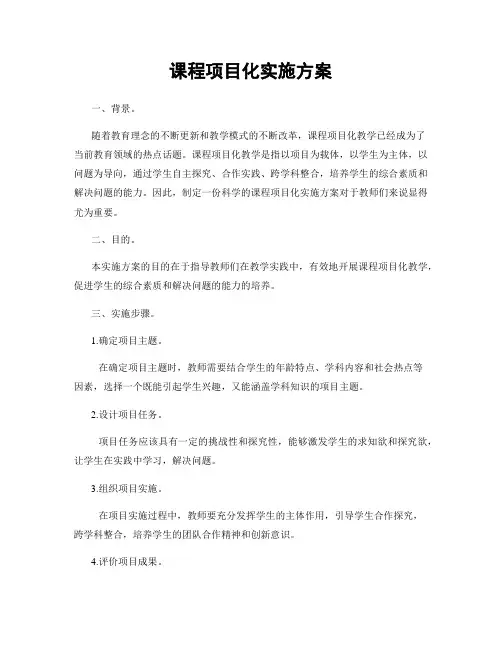 课程项目化实施方案

一、背景。

随着教育理念的不断更新和教学模式的不断改革，课程项目化教学已经成为了当前教育领域的热点话题。课程项目化教学是指以项目为载体，以学生为主体，以问题为导向，通过学生自主探究、合作实践、跨学科整合，培养学生的综合素质和解决问题的能力。因此，制定一份科学的课程项目化实施方案对于教师们来说显得尤为重要。

二、目的。

本实施方案的目的在于指导教师们在教学实践中，有效地开展课程项目化教学，促进学生的综合素质和解决问题的能力的培养。

三、实施步骤。

1.确定项目主题。

在确定项目主题时，教师需要结合学生的年龄特点、学科内容和社会热点等因素，选择一个既能引起学生兴趣，又能涵盖学科知识的项目主题。

2.设计项目任务。

项目任务应该具有一定的挑战性和探究性，能够激发学生的求知欲和探究欲，让学生在实践中学习，解决问题。

3.组织项目实施。

在项目实施过程中，教师要充分发挥学生的主体作用，引导学生合作探究，跨学科整合，培养学生的团队合作精神和创新意识。

4.评价项目成果。